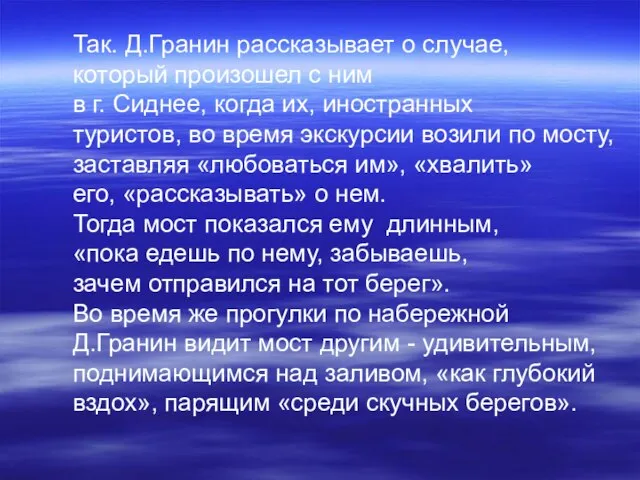 Так. Д.Гранин рассказывает о случае, который произошел с ним в г. Сиднее, когда их, иностранных туристов, во время экскурсии возили по мосту, заставляя «любоваться им», «хвалить» его, «рассказывать» о нем.
Тогда мост показался ему длинным, «пока едешь по нему, забываешь, зачем отправился на тот берег».
Во время же прогулки по набережной Д.Гранин видит мост другим - удивительным, поднимающимся над заливом, «как глубокий вздох», парящим «среди скучных берегов».